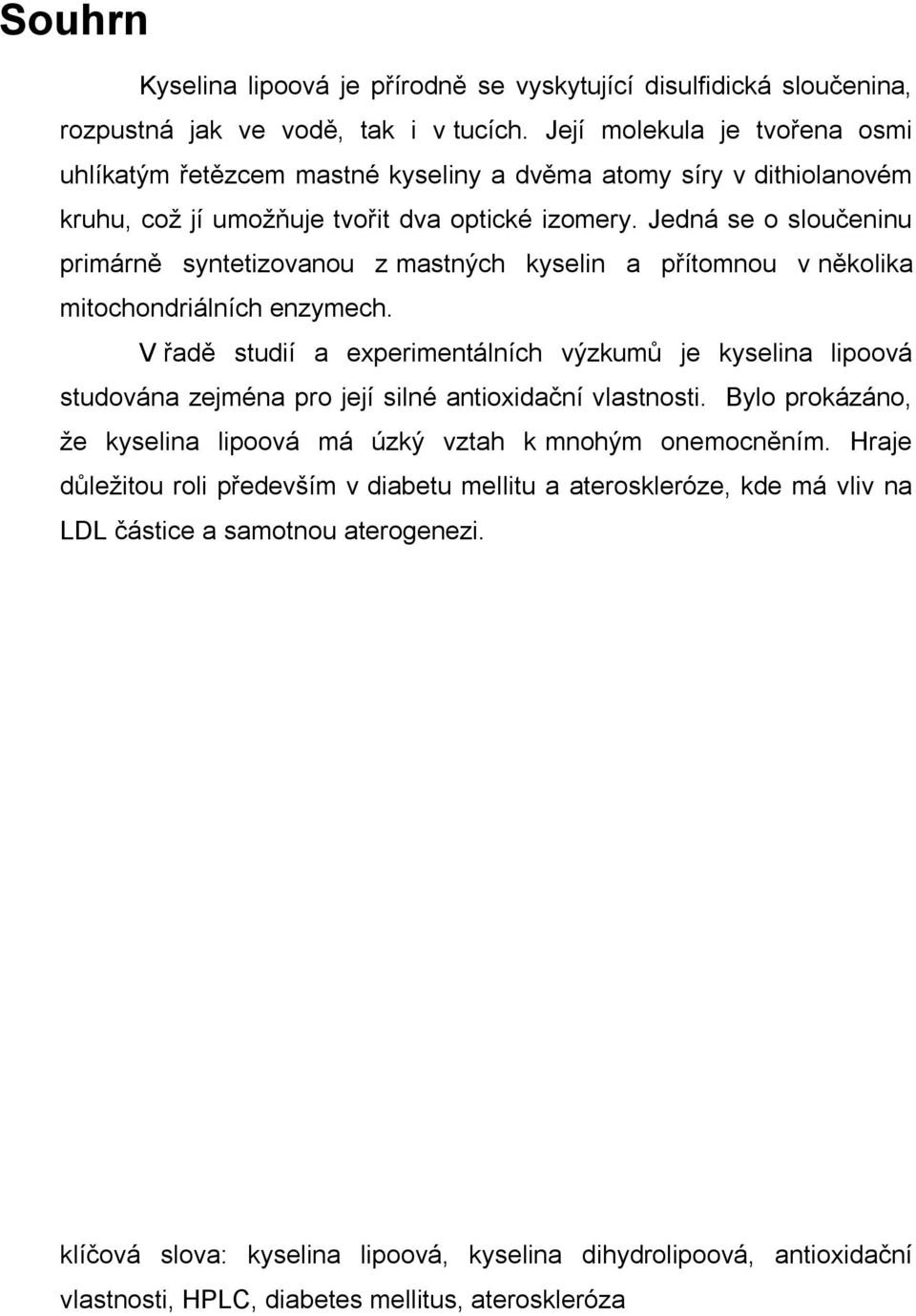 Souhrn

Kyselina lipoová je přírodně se vyskytující disulfidická sloučenina, rozpustná jak ve vodě, tak i v tucích. Její molekula je tvořena osmi uhlíkatým řetězcem mastné kyseliny a dvěma atomy síry v dithiolanovém kruhu, což jí umožňuje tvořit dva optické izomery. Jedná se o sloučeninu primárně syntetizovanou z mastných kyselin a přítomnou v několika mitochondriálních enzymech.

V řadě studií a experimentálních výzkumů je kyselina lipoová studována zejména pro její silné antioxidační vlastnosti. Bylo prokázáno, že kyselina lipoová má úzký vztah k mnohým onemocněním. Hraje důležitou roli především v diabetu mellitu a ateroskleróze, kde má vliv na LDL částice a samotnou aterogenezi.

klíčová slova: kyselina lipoová, kyselina dihydrolipoová, antioxidační vlastnosti, HPLC, diabetes mellitus, ateroskleróza